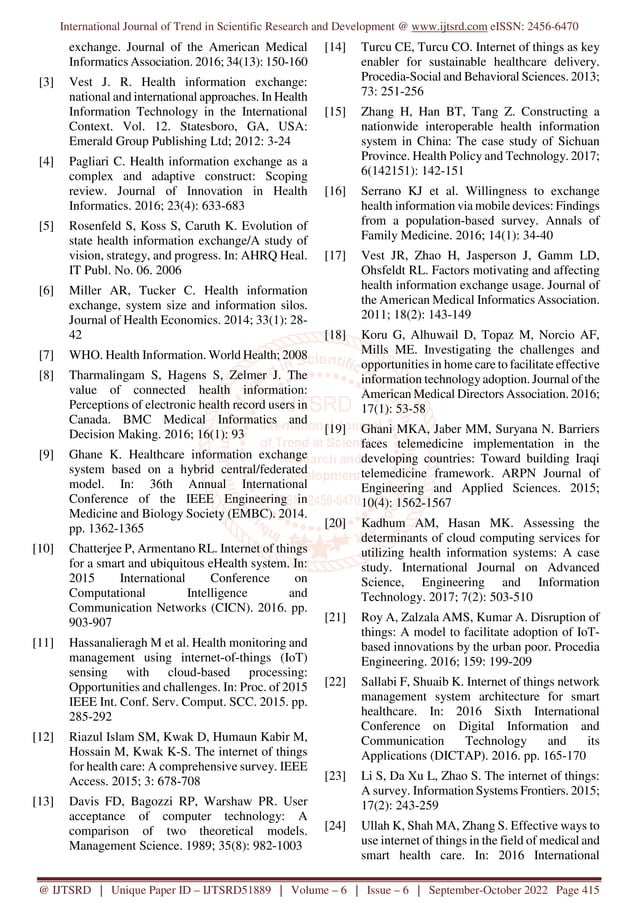 International Journal of Trend in Scientific Research and Development @ www.ijtsrd.com eISSN: 2456-6470

exchange. Journal of the American Medical Informatics Association. 2016; 34(13): 150-160

[3] Vest J. R. Health information exchange: national and international approaches. In Health Information Technology in the International Context. Vol. 12. Statesboro, GA, USA: Emerald Group Publishing Ltd; 2012: 3-24

[4] Pagliari C. Health information exchange as a complex and adaptive construct: Scoping review. Journal of Innovation in Health Informatics. 2016; 23(4): 633-683

[5] Rosenfeld S, Koss S, Caruth K. Evolution of state health information exchange/A study of vision, strategy, and progress. In: AHRQ Heal. IT Publ. No. 06. 2006

[6] Miller AR, Tucker C. Health information exchange, system size and information silos. Journal of Health Economics. 2014; 33(1): 28-42

[7] WHO. Health Information. World Health; 2008

[8] Tharmalingam S, Hagens S, Zelmer J. The value of connected health information: Perceptions of electronic health record users in Canada. BMC Medical Informatics and Decision Making. 2016; 16(1): 93

[9] Ghane K. Healthcare information exchange system based on a hybrid central/federated model. In: 36th Annual International Conference of the IEEE Engineering in Medicine and Biology Society (EMBC). 2014. pp. 1362-1365

[10] Chatterjee P, Armentano RL. Internet of things for a smart and ubiquitous eHealth system. In: 2015 International Conference on Computational Intelligence and Communication Networks (CICN). 2016. pp. 903-907

[11] Hassanalieragh M et al. Health monitoring and management using internet-of-things (IoT) sensing with cloud-based processing: Opportunities and challenges. In: Proc. of 2015 IEEE Int. Conf. Serv. Comput. SCC. 2015. pp. 285-292

[12] Riazul Islam SM, Kwak D, Humaun Kabir M, Hossain M, Kwak K-S. The internet of things for health care: A comprehensive survey. IEEE Access. 2015; 3: 678-708

[13] Davis FD, Bagozzi RP, Warshaw PR. User acceptance of computer technology: A comparison of two theoretical models. Management Science. 1989; 35(8): 982-1003

[14] Turcu CE, Turcu CO. Internet of things as key enabler for sustainable healthcare delivery. Procedia-Social and Behavioral Sciences. 2013; 73: 251-256

[15] Zhang H, Han BT, Tang Z. Constructing a nationwide interoperable health information system in China: The case study of Sichuan Province. Health Policy and Technology. 2017; 6(142151): 142-151

[16] Serrano KJ et al. Willingness to exchange health information via mobile devices: Findings from a population-based survey. Annals of Family Medicine. 2016; 14(1): 34-40

[17] Vest JR, Zhao H, Jasperson J, Gamm LD, Ohsfeldt RL. Factors motivating and affecting health information exchange usage. Journal of the American Medical Informatics Association. 2011; 18(2): 143-149

[18] Koru G, Alhuwail D, Topaz M, Norcio AF, Mills ME. Investigating the challenges and opportunities in home care to facilitate effective information technology adoption. Journal of the American Medical Directors Association. 2016; 17(1): 53-58

[19] Ghani MKA, Jaber MM, Suryana N. Barriers faces telemedicine implementation in the developing countries: Toward building Iraqi telemedicine framework. ARPN Journal of Engineering and Applied Sciences. 2015; 10(4): 1562-1567

[20] Kadhum AM, Hasan MK. Assessing the determinants of cloud computing services for utilizing health information systems: A case study. International Journal on Advanced Science, Engineering and Information Technology. 2017; 7(2): 503-510

[21] Roy A, Zalzala AMS, Kumar A. Disruption of things: A model to facilitate adoption of IoT-based innovations by the urban poor. Procedia Engineering. 2016; 159: 199-209

[22] Sallabi F, Shuaib K. Internet of things network management system architecture for smart healthcare. In: 2016 Sixth International Conference on Digital Information and Communication Technology and its Applications (DICTAP). 2016. pp. 165-170

[23] Li S, Da Xu L, Zhao S. The internet of things: A survey. Information Systems Frontiers. 2015; 17(2): 243-259

[24] Ullah K, Shah MA, Zhang S. Effective ways to use internet of things in the field of medical and smart health care. In: 2016 International

@ IJTSRD | Unique Paper ID – IJTSRD51889 | Volume – 6 | Issue – 6 | September-October 2022 Page 415